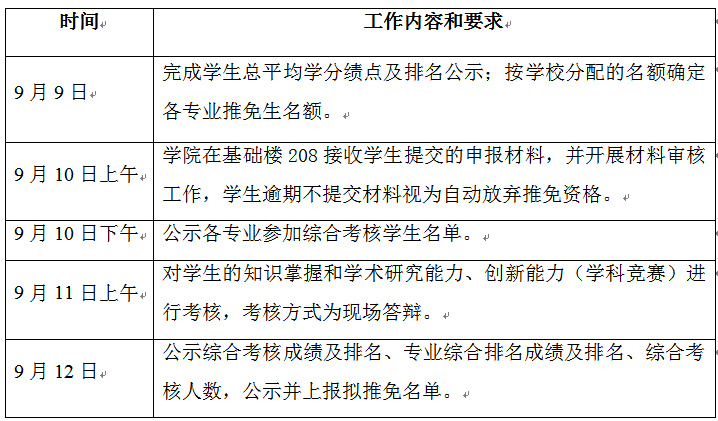 | 时间 | 工作内容和要求 |
|---|---|
| 9月9日 | 完成学生总平均学分绩点及排名公示；按学校分配的名额确定各专业推免生名额。 |
| 9月10日上午 | 学院在基础楼208接收学生提交的申报材料，并开展材料审核工作，学生逾期不提交材料视为自动放弃推免资格。 |
| 9月10日下午 | 公示各专业参加综合考核学生名单。 |
| 9月11日上午 | 对学生的知识掌握和学术研究能力、创新能力（学科竞赛）进行考核，考核方式为现场答辩。 |
| 9月12日 | 公示综合考核成绩及排名、专业综合排名成绩及排名、综合考核人数，公示并上报拟推免名单。 |